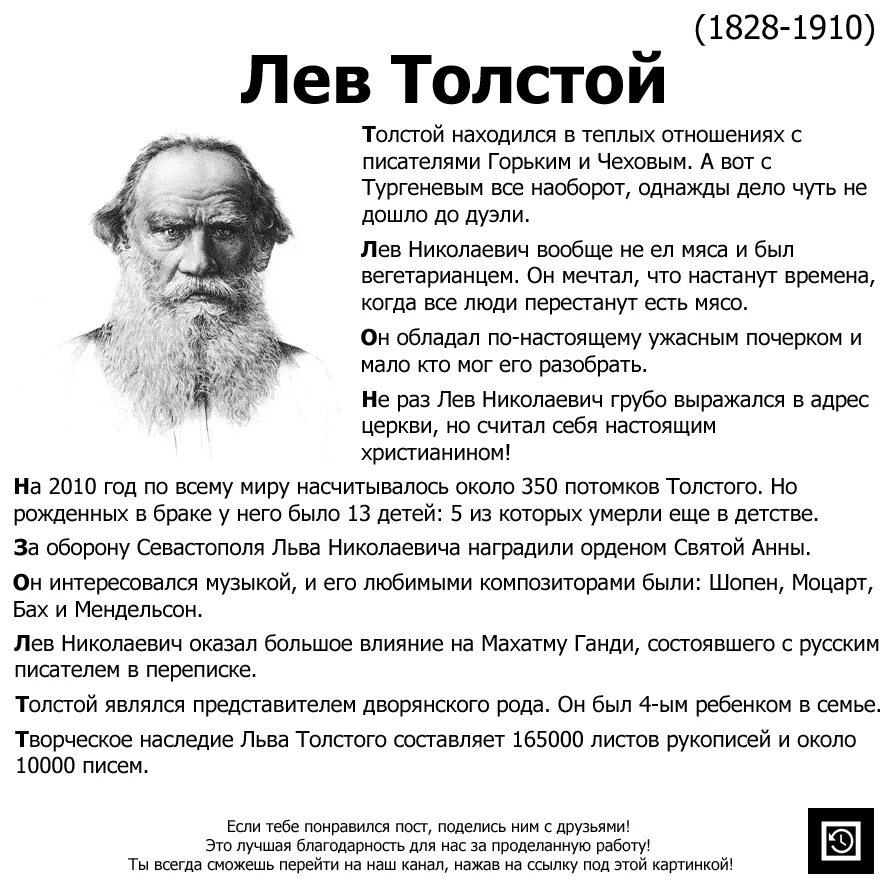 (1828-1910)

Лев Толстой

Толстой находился в теплых отношениях с писателями Горьким и Чеховым. А вот с Тургеневым все наоборот, однажды дело чуть не дошло до дуэли.

Лев Николаевич вообще не ел мяса и был вегетарианцем. Он мечтал, что настанут времена, когда все люди перестанут есть мясо.

Он обладал по-настоящему ужасным почерком и мало кто мог его разобрать.

Не раз Лев Николаевич грубо выражался в адрес церкви, но считал себя настоящим христианином!

На 2010 год по всему миру насчитывалось около 350 потомков Толстого. Но рожденных в браке у него было 13 детей: 5 из которых умерли еще в детстве.

За оборону Севастополя Льва Николаевича наградили орденом Святой Анны.

Он интересовался музыкой, и его любимыми композиторами были: Шопен, Моцарт, Бах и Мендельсон.

Лев Николаевич оказал большое влияние на Махатму Ганди, состоявшего с русским писателем в переписке.

Толстой являлся представителем дворянского рода. Он был 4-ым ребенком в семье.

Творческое наследие Льва Толстого составляет 165000 листов рукописей и около 10000 писем.

Если тебе понравился пост, поделись ним с друзьями!
Это лучшая благодарность для нас за проделанную работу!
Ты всегда сможешь перейти на наш канал, нажав на ссылку под этой картинкой!